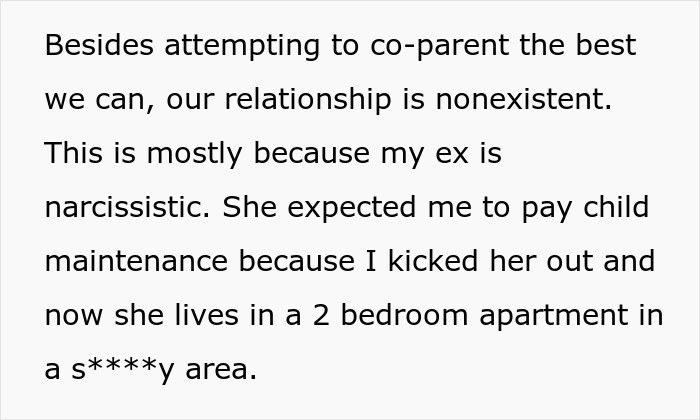 Besides attempting to co-parent the best we can, our relationship is nonexistent. This is mostly because my ex is narcissistic. She expected me to pay child maintenance because I kicked her out and now she lives in a 2 bedroom apartment in a s****y area.